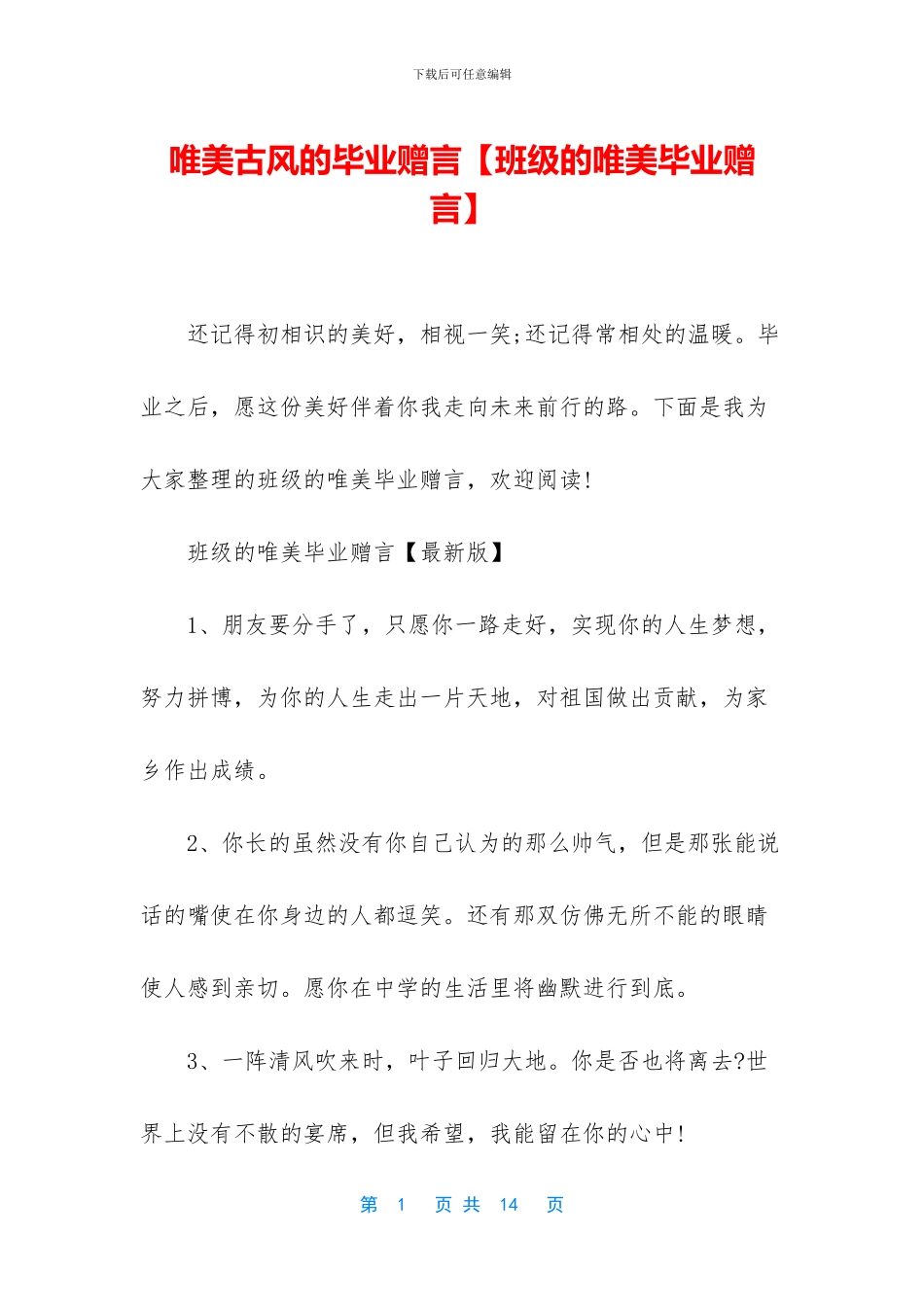 下载后可任意编辑

唯美古风的毕业赠言【班级的唯美毕业赠言】

还记得初相识的美好，相视一笑;还记得常相处的温暖。毕业之后，愿这份美好伴着你我走向未来前行的路。下面是我为大家整理的班级的唯美毕业赠言，欢迎阅读!

班级的唯美毕业赠言【最新版】

1、朋友要分手了，只愿你一路走好，实现你的人生梦想，努力拼博，为你的人生走出一片天地，对祖国做出贡献，为家乡作出成绩。

2、你长的虽然没有你自己认为的那么帅气，但是那张能说话的嘴使在你身边的人都逗笑。还有那双仿佛无所不能的眼睛使人感到亲切。愿你在中学的生活里将幽默进行到底。

3、一阵清风吹来时，叶子回归大地。你是否也将离去?世界上没有不散的宴席，但我希望，我能留在你的心中!

第 1 页 共 14 页